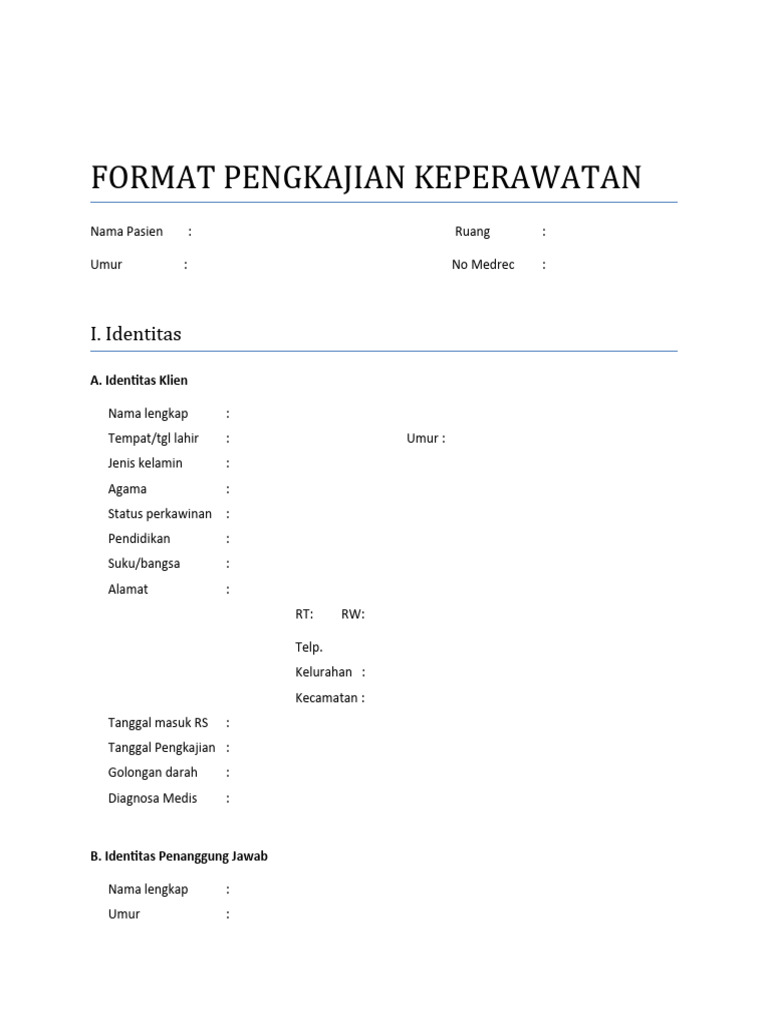 FORMAT PENGKAJIAN KEPERAWATAN

Nama Pasien :
Ruang :

Umur :
No Medrec :

I. Identitas

A. Identitas Klien

Nama lengkap :
Tempat/tgl lahir : Umur :
Jenis kelamin :
Agama :
Status perkawinan :
Pendidikan :
Suku/bangsa :
Alamat :
RT: RW:
Telp.
Kelurahan :
Kecamatan :
Tanggal masuk RS :
Tanggal Pengkajian :
Golongan darah :
Diagnosa Medis :

B. Identitas Penanggung Jawab

Nama lengkap :
Umur :